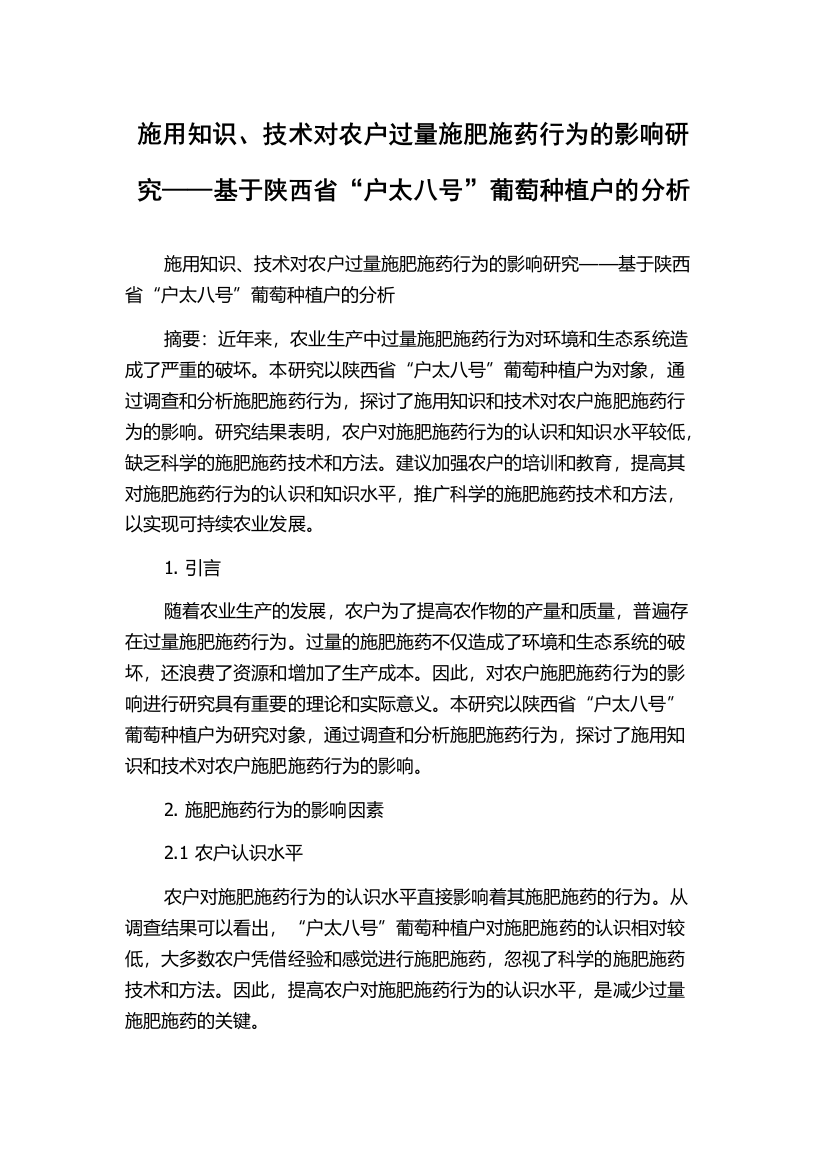 施用知识、技术对农户过量施肥施药行为的影响研究——基于陕西省“户太八号”葡萄种植户的分析

施用知识、技术对农户过量施肥施药行为的影响研究——基于陕西省“户太八号”葡萄种植户的分析

摘要：近年来，农业生产中过量施肥施药行为对环境和生态系统造成了严重的破坏。本研究以陕西省“户太八号”葡萄种植户为对象，通过调查和分析施肥施药行为，探讨了施用知识和技术对农户施肥施药行为的影响。研究结果表明，农户对施肥施药行为的认识和知识水平较低，缺乏科学的施肥施药技术和方法。建议加强农户的培训和教育，提高其对施肥施药行为的认识和知识水平，推广科学的施肥施药技术和方法，以实现可持续农业发展。

1. 引言

随着农业生产的发展，农户为了提高农作物的产量和质量，普遍存在过量施肥施药行为。过量的施肥施药不仅造成了环境和生态系统的破坏，还浪费了资源和增加了生产成本。因此，对农户施肥施药行为的影响进行研究具有重要的理论和实际意义。本研究以陕西省“户太八号”葡萄种植户为研究对象，通过调查和分析施肥施药行为，探讨了施用知识和技术对农户施肥施药行为的影响。

2. 施肥施药行为的影响因素

2.1 农户认识水平

农户对施肥施药行为的认识水平直接影响着其施肥施药的行为。从调查结果可以看出，“户太八号”葡萄种植户对施肥施药的认识相对较低，大多数农户凭借经验和感觉进行施肥施药，忽视了科学的施肥施药技术和方法。因此，提高农户对施肥施药行为的认识水平，是减少过量施肥施药的关键。